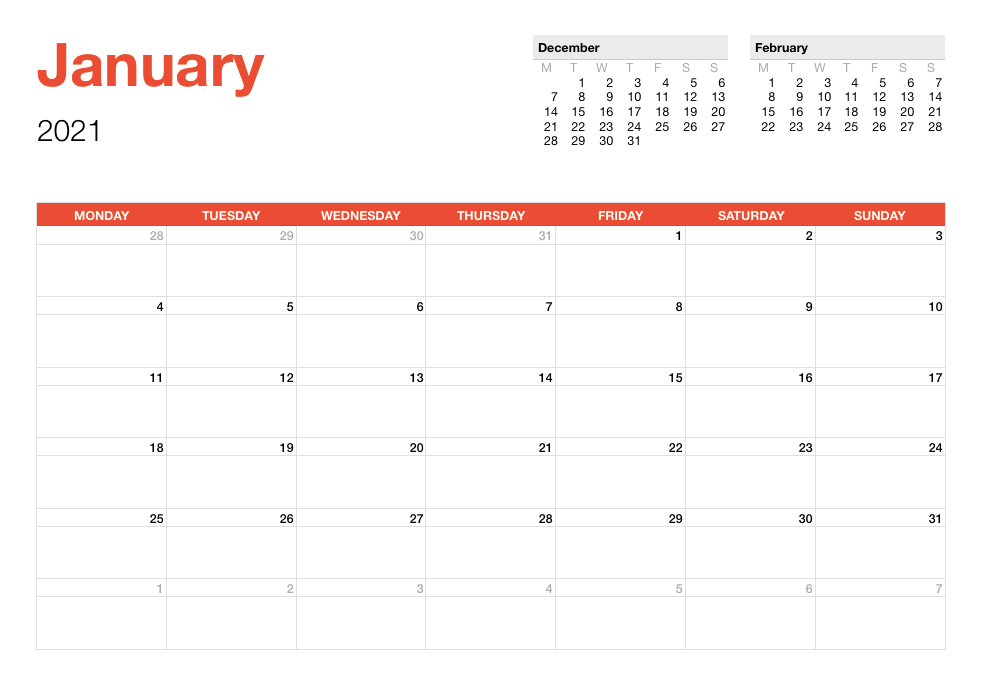 January

2021

December

| M | T | W | T | F | S | S |
|---|---|---|---|---|---|---|
| | 1 | 2 | 3 | 4 | 5 | 6 |
| 7 | 8 | 9 | 10 | 11 | 12 | 13 |
| 14 | 15 | 16 | 17 | 18 | 19 | 20 |
| 21 | 22 | 23 | 24 | 25 | 26 | 27 |
| 28 | 29 | 30 | 31 | | | |

February

| M | T | W | T | F | S | S |
|---|---|---|---|---|---|---|
| 1 | 2 | 3 | 4 | 5 | 6 | 7 |
| 8 | 9 | 10 | 11 | 12 | 13 | 14 |
| 15 | 16 | 17 | 18 | 19 | 20 | 21 |
| 22 | 23 | 24 | 25 | 26 | 27 | 28 |

| MONDAY | TUESDAY | WEDNESDAY | THURSDAY | FRIDAY | SATURDAY | SUNDAY |
|---|---|---|---|---|---|---|
| 28 | 29 | 30 | 31 | 1 | 2 | 3 |
| 4 | 5 | 6 | 7 | 8 | 9 | 10 |
| 11 | 12 | 13 | 14 | 15 | 16 | 17 |
| 18 | 19 | 20 | 21 | 22 | 23 | 24 |
| 25 | 26 | 27 | 28 | 29 | 30 | 31 |
| 1 | 2 | 3 | 4 | 5 | 6 | 7 |